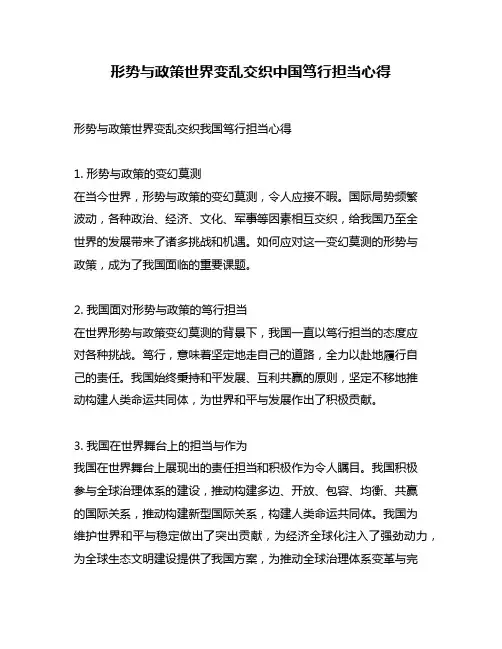 形势与政策世界变乱交织中国笃行担当心得

形势与政策世界变乱交织我国笃行担当心得

1. 形势与政策的变幻莫测
在当今世界，形势与政策的变幻莫测，令人应接不暇。国际局势频繁波动，各种政治、经济、文化、军事等因素相互交织，给我国乃至全世界的发展带来了诸多挑战和机遇。如何应对这一变幻莫测的形势与政策，成为了我国面临的重要课题。

2. 我国面对形势与政策的笃行担当
在世界形势与政策变幻莫测的背景下，我国一直以笃行担当的态度应对各种挑战。笃行，意味着坚定地走自己的道路，全力以赴地履行自己的责任。我国始终秉持和平发展、互利共赢的原则，坚定不移地推动构建人类命运共同体，为世界和平与发展作出了积极贡献。

3. 我国在世界舞台上的担当与作为
我国在世界舞台上展现出的责任担当和积极作为令人瞩目。我国积极参与全球治理体系的建设，推动构建多边、开放、包容、均衡、共赢的国际关系，推动构建新型国际关系，构建人类命运共同体。我国为维护世界和平与稳定做出了突出贡献，为经济全球化注入了强劲动力，为全球生态文明建设提供了我国方案，为推动全球治理体系变革与完